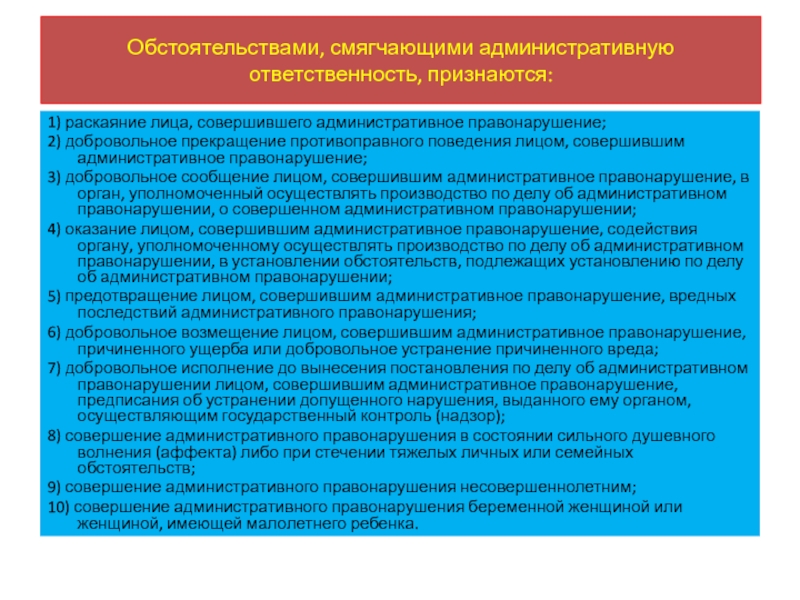 Обстоятельствами, смягчающими административную ответственность, признаются:

1) раскаяние лица, совершившего административное правонарушение;

2) добровольное прекращение противоправного поведения лицом, совершившим административное правонарушение;

3) добровольное сообщение лицом, совершившим административное правонарушение, в орган, уполномоченный осуществлять производство по делу об административном правонарушении, о совершенном административном правонарушении;

4) оказание лицом, совершившим административное правонарушение, содействия органу, уполномоченному осуществлять производство по делу об административном правонарушении, в установлении обстоятельств, подлежащих установлению по делу об административном правонарушении;

5) предотвращение лицом, совершившим административное правонарушение, вредных последствий административного правонарушения;

6) добровольное возмещение лицом, совершившим административное правонарушение, причиненного ущерба или добровольное устранение причиненного вреда;

7) добровольное исполнение до вынесения постановления по делу об административном правонарушении лицом, совершившим административное правонарушение, предписания об устранении допущенного нарушения, выданного ему органом, осуществляющим государственный контроль (надзор);

8) совершение административного правонарушения в состоянии сильного душевного волнения (аффекта) либо при стечении тяжелых личных или семейных обстоятельств;

9) совершение административного правонарушения несовершеннолетним;

10) совершение административного правонарушения беременной женщиной или женщиной, имеющей малолетнего ребенка.